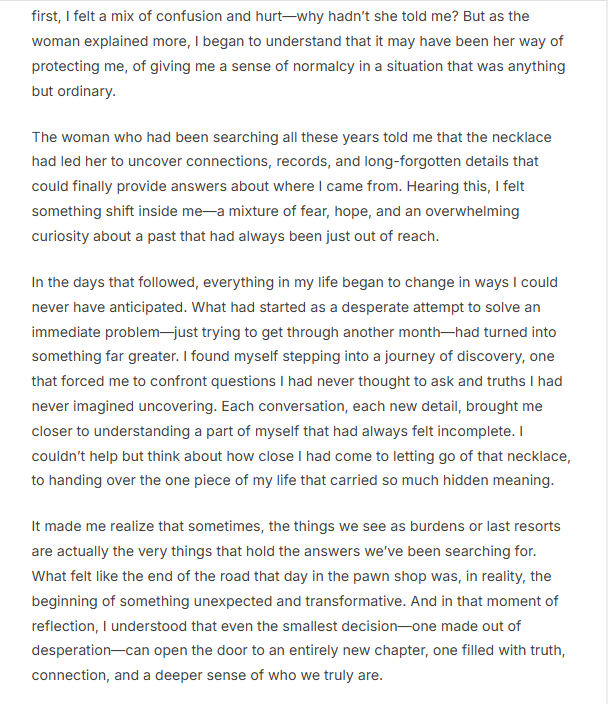 first, I felt a mix of confusion and hurt—why hadn't she told me? But as the woman explained more, I began to understand that it may have been her way of protecting me, of giving me a sense of normalcy in a situation that was anything but ordinary.

The woman who had been searching all these years told me that the necklace had led her to uncover connections, records, and long-forgotten details that could finally provide answers about where I came from. Hearing this, I felt something shift inside me—a mixture of fear, hope, and an overwhelming curiosity about a past that had always been just out of reach.

In the days that followed, everything in my life began to change in ways I could never have anticipated. What had started as a desperate attempt to solve an immediate problem—just trying to get through another month—had turned into something far greater. I found myself stepping into a journey of discovery, one that forced me to confront questions I had never thought to ask and truths I had never imagined uncovering. Each conversation, each new detail, brought me closer to understanding a part of myself that had always felt incomplete. I couldn't help but think about how close I had come to letting go of that necklace, to handing over the one piece of my life that carried so much hidden meaning.

It made me realize that sometimes, the things we see as burdens or last resorts are actually the very things that hold the answers we've been searching for. What felt like the end of the road that day in the pawn shop was, in reality, the beginning of something unexpected and transformative. And in that moment of reflection, I understood that even the smallest decision—one made out of desperation—can open the door to an entirely new chapter, one filled with truth, connection, and a deeper sense of who we truly are.